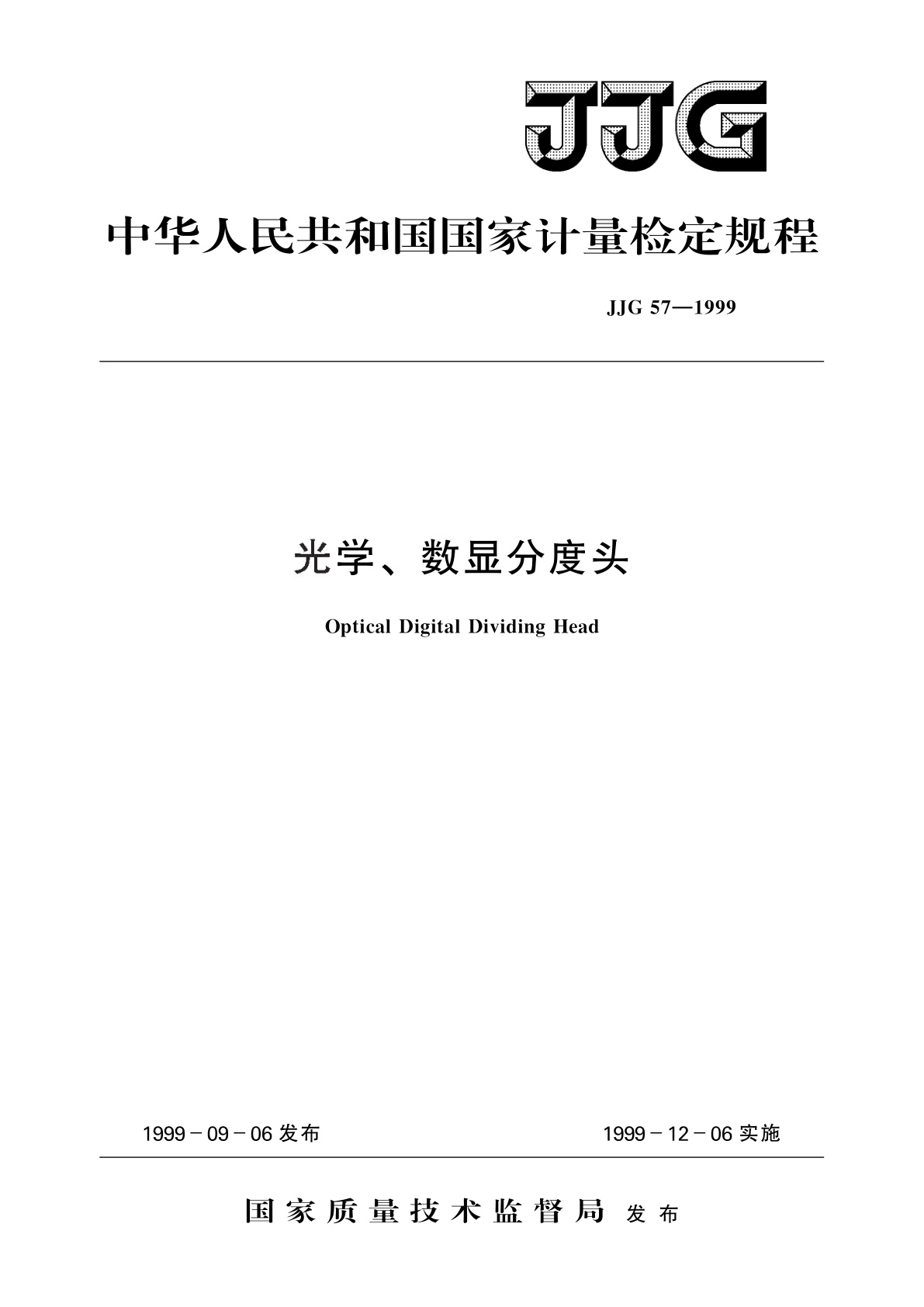 JJG

中华人民共和国国家计量检定规程

JJG 57—1999

光学、数显分度头

Optical Digital Dividing Head

1999－09－06 发布

1999－12－06 实施

国家质量技术监督局 发布